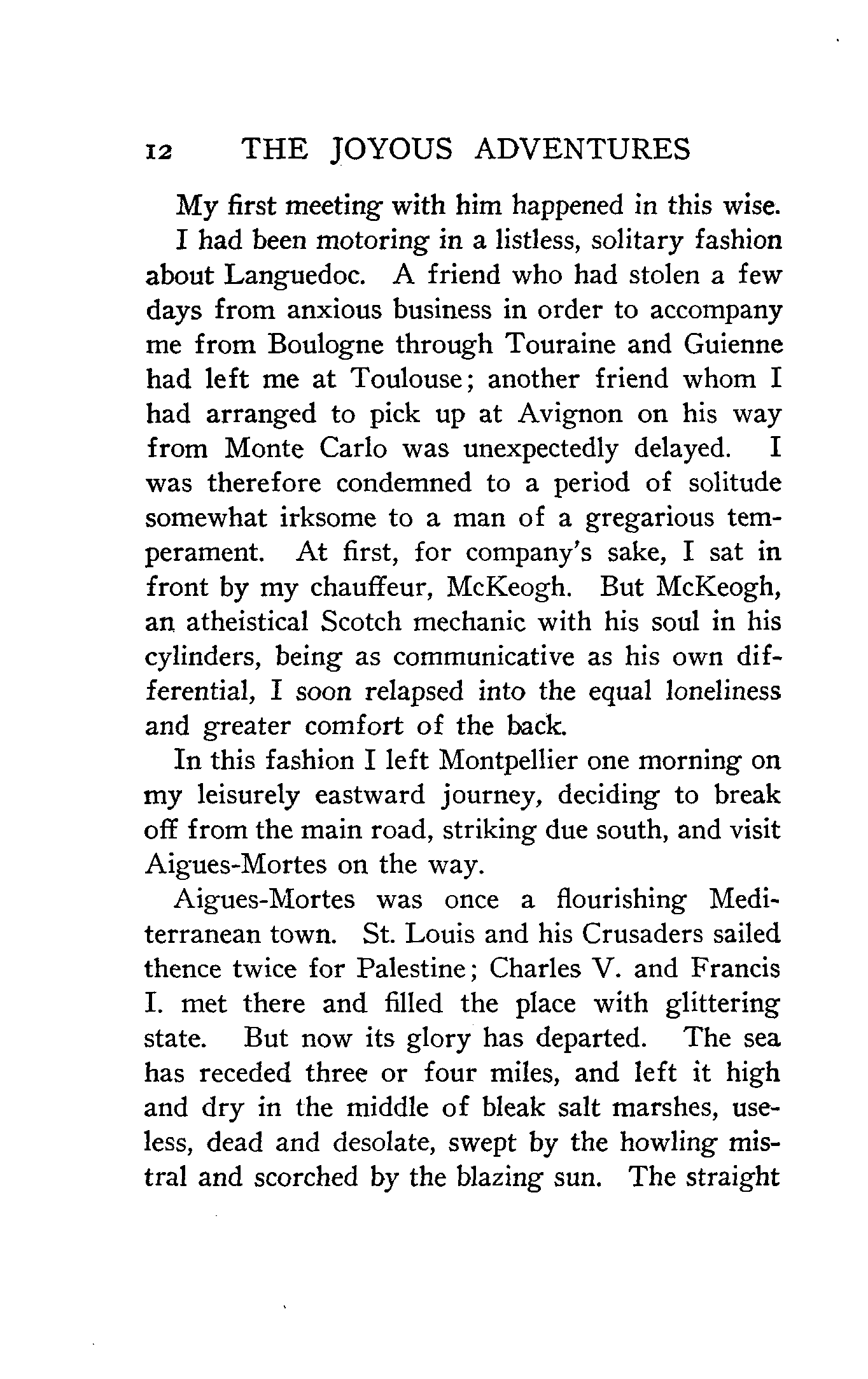 12 THE JOYOUS ADVENTURES

My first meeting with him happened in this wise.

I had been motoring in a listless, solitary fashion about Languedoc. A friend who had stolen a few days from anxious business in order to accompany me from Boulogne through Touraine and Guienne had left me at Toulouse; another friend whom I had arranged to pick up at Avignon on his way from Monte Carlo was unexpectedly delayed. I was therefore condemned to a period of solitude somewhat irksome to a man of a gregarious temperament. At first, for company's sake, I sat in front by my chauffeur, McKeogh. But McKeogh, an atheistical Scotch mechanic with his soul in his cylinders, being as communicative as his own differential, I soon relapsed into the equal loneliness and greater comfort of the back.

In this fashion I left Montpellier one morning on my leisurely eastward journey, deciding to break off from the main road, striking due south, and visit Aigues-Mortes on the way.

Aigues-Mortes was once a flourishing Mediterranean town. St. Louis and his Crusaders sailed thence twice for Palestine; Charles V. and Francis I. met there and filled the place with glittering state. But now its glory has departed. The sea has receded three or four miles, and left it high and dry in the middle of bleak salt marshes, useless, dead and desolate, swept by the howling mistral and scorched by the blazing sun. The straight